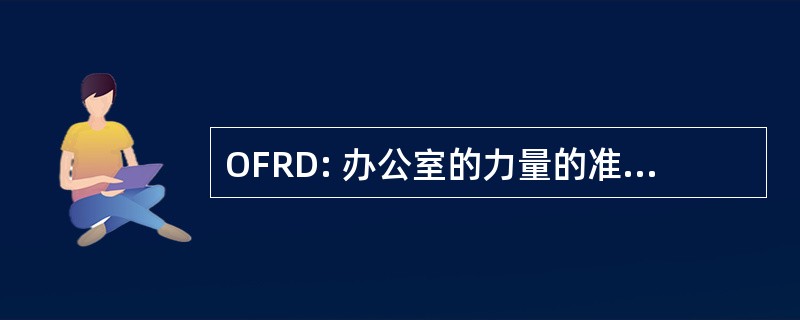 OFRD: 办公室的力量的准...